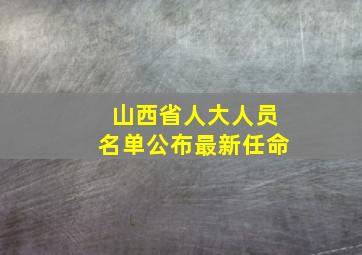 山西省人大人员
名单公布最新任命